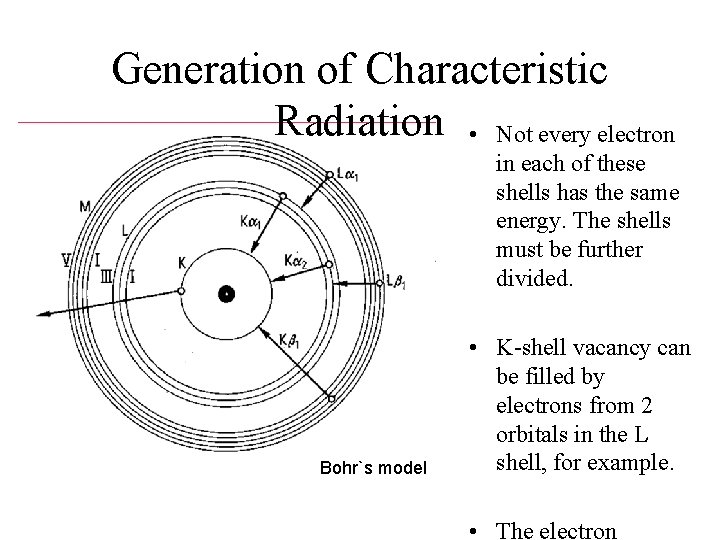 Generation of Characteristic Radiation

M

L

V

I

III

I

K

$L\alpha_1$

$K\alpha_1$

$K\alpha_2$

$L\beta_1$

$K\beta_1$

Bohr`s model

• Not every electron in each of these shells has the same energy. The shells must be further divided.

• K-shell vacancy can be filled by electrons from 2 orbitals in the L shell, for example.

• The electron